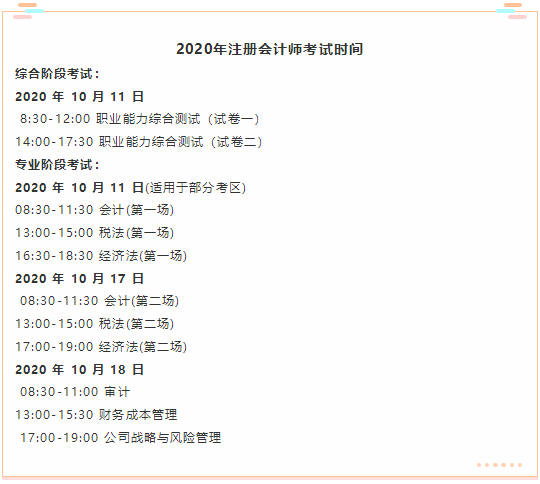 2020年注册会计师考试时间

综合阶段考试：

2020 年 10 月 11 日

8:30-12:00 职业能力综合测试（试卷一）

14:00-17:30 职业能力综合测试（试卷二）

专业阶段考试：

2020 年 10 月 11 日(适用于部分考区)

08:30-11:30 会计(第一场)

13:00-15:00 税法(第一场)

16:30-18:30 经济法(第一场)

2020 年 10 月 17 日

08:30-11:30 会计(第二场)

13:00-15:00 税法(第二场)

17:00-19:00 经济法(第二场)

2020 年 10 月 18 日

08:30-11:00 审计

13:00-15:30 财务成本管理

17:00-19:00 公司战略与风险管理